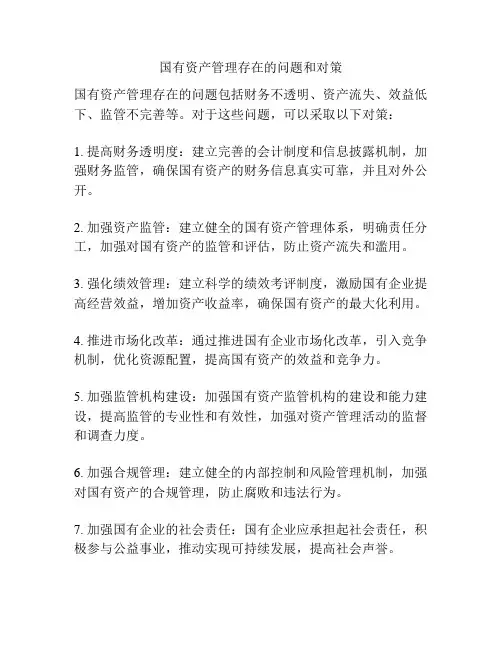 国有资产管理存在的问题和对策

国有资产管理存在的问题包括财务不透明、资产流失、效益低下、监管不完善等。对于这些问题，可以采取以下对策：

1. 提高财务透明度：建立完善的会计制度和信息披露机制，加强财务监管，确保国有资产的财务信息真实可靠，并且对外公开。

2. 加强资产监管：建立健全的国有资产管理体系，明确责任分工，加强对国有资产的监管和评估，防止资产流失和滥用。

3. 强化绩效管理：建立科学的绩效考评制度，激励国有企业提高经营效益，增加资产收益率，确保国有资产的最大化利用。

4. 推进市场化改革：通过推进国有企业市场化改革，引入竞争机制，优化资源配置，提高国有资产的效益和竞争力。

5. 加强监管机构建设：加强国有资产监管机构的建设和能力建设，提高监管的专业性和有效性，加强对资产管理活动的监督和调查力度。

6. 加强合规管理：建立健全的内部控制和风险管理机制，加强对国有资产的合规管理，防止腐败和违法行为。

7. 加强国有企业的社会责任：国有企业应承担起社会责任，积极参与公益事业，推动实现可持续发展，提高社会声誉。